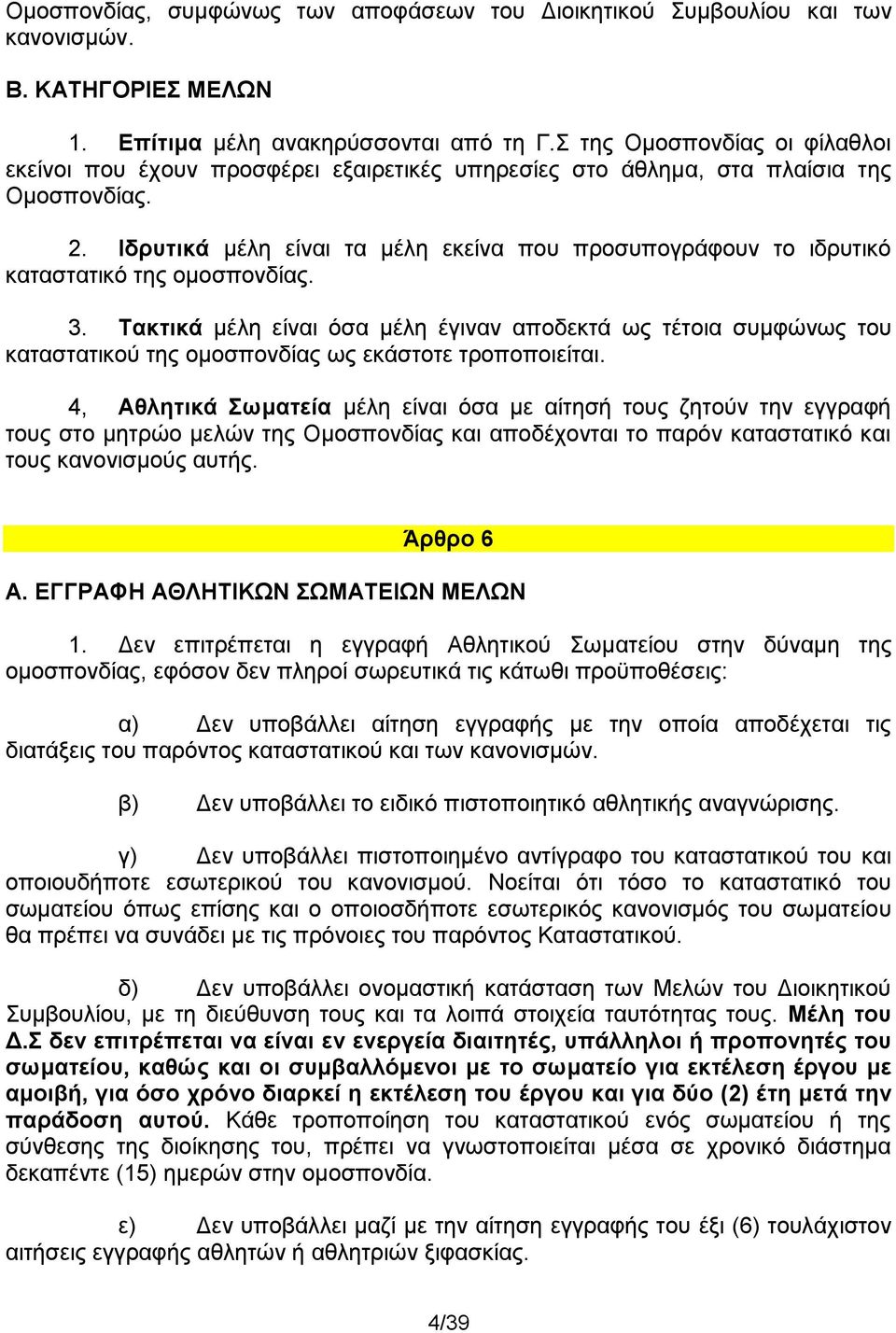 Ομοσπονδίας, συμφώνως των αποφάσεων του Διοικητικού Συμβουλίου και των κανονισμών.

Β. ΚΑΤΗΓΟΡΙΕΣ ΜΕΛΩΝ

1. Επίτιμα μέλη ανακηρύσσονται από τη Γ.Σ της Ομοσπονδίας οι φίλαθλοι εκείνοι που έχουν προσφέρει εξαιρετικές υπηρεσίες στο άθλημα, στα πλαίσια της Ομοσπονδίας.

2. Ιδρυτικά μέλη είναι τα μέλη εκείνα που προσυπογράφουν το ιδρυτικό καταστατικό της ομοσπονδίας.

3. Τακτικά μέλη είναι όσα μέλη έγιναν αποδεκτά ως τέτοια συμφώνως του καταστατικού της ομοσπονδίας ως εκάστοτε τροποποιείται.

4, Αθλητικά Σωματεία μέλη είναι όσα με αίτησή τους ζητούν την εγγραφή τους στο μητρώο μελών της Ομοσπονδίας και αποδέχονται το παρόν καταστατικό και τους κανονισμούς αυτής.

Άρθρο 6

Α. ΕΓΓΡΑΦΗ ΑΘΛΗΤΙΚΩΝ ΣΩΜΑΤΕΙΩΝ ΜΕΛΩΝ

1. Δεν επιτρέπεται η εγγραφή Αθλητικού Σωματείου στην δύναμη της ομοσπονδίας, εφόσον δεν πληροί σωρευτικά τις κάτωθι προϋποθέσεις:

α) Δεν υποβάλλει αίτηση εγγραφής με την οποία αποδέχεται τις διατάξεις του παρόντος καταστατικού και των κανονισμών.

β) Δεν υποβάλλει το ειδικό πιστοποιητικό αθλητικής αναγνώρισης.

γ) Δεν υποβάλλει πιστοποιημένο αντίγραφο του καταστατικού του και οποιουδήποτε εσωτερικού του κανονισμού. Νοείται ότι τόσο το καταστατικό του σωματείου όπως επίσης και ο οποιοσδήποτε εσωτερικός κανονισμός του σωματείου θα πρέπει να συνάδει με τις πρόνοιες του παρόντος Καταστατικού.

δ) Δεν υποβάλλει ονομαστική κατάσταση των Μελών του Διοικητικού Συμβουλίου, με τη διεύθυνση τους και τα λοιπά στοιχεία ταυτότητας τους. Μέλη του Δ.Σ δεν επιτρέπεται να είναι εν ενεργεία διαιτητές, υπάλληλοι ή προπονητές του σωματείου, καθώς και οι συμβαλλόμενοι με το σωματείο για εκτέλεση έργου με αμοιβή, για όσο χρόνο διαρκεί η εκτέλεση του έργου και για δύο (2) έτη μετά την παράδοση αυτού. Κάθε τροποποίηση του καταστατικού ενός σωματείου ή της σύνθεσης της διοίκησης του, πρέπει να γνωστοποιείται μέσα σε χρονικό διάστημα δεκαπέντε (15) ημερών στην ομοσπονδία.

ε) Δεν υποβάλλει μαζί με την αίτηση εγγραφής του έξι (6) τουλάχιστον αιτήσεις εγγραφής αθλητών ή αθλητριών ξιφασκίας.

4/39